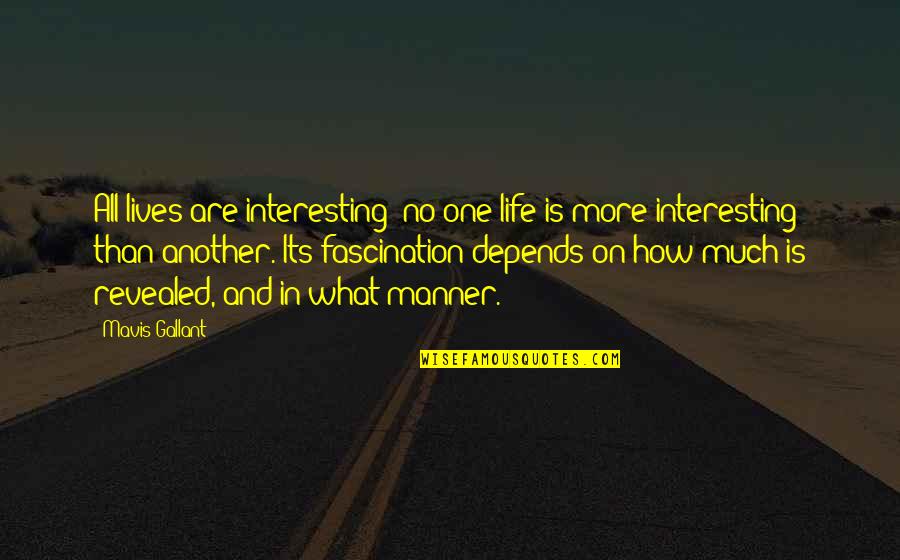 All lives are interesting; no one life is more interesting than another. Its fascination depends on how much is revealed, and in what manner.

Mavis Gallant

WISEFAMOUSQUOTES.COM